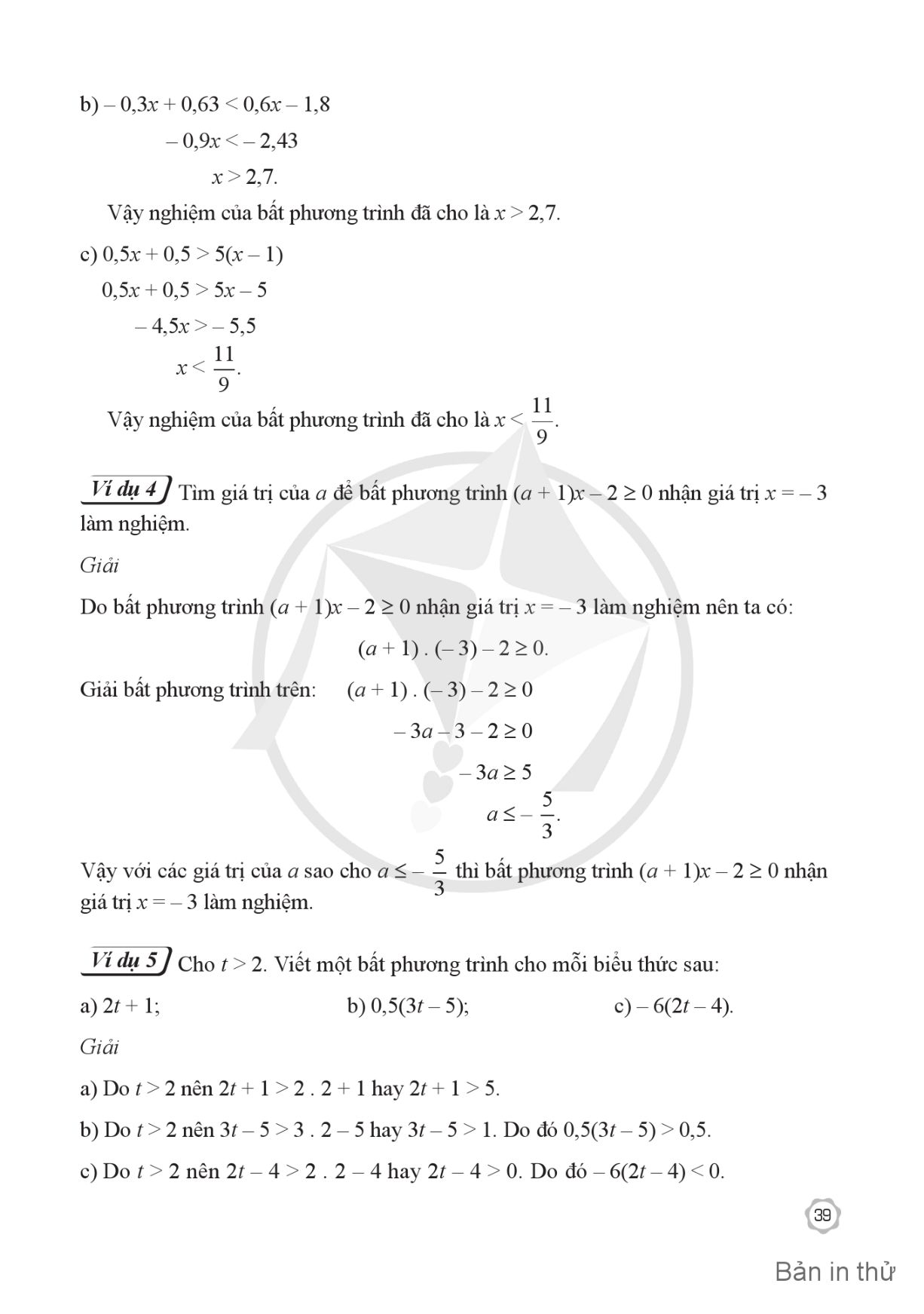 b) $-0,3x + 0,63 < 0,6x - 1,8$

$-0,9x < -2,43$

$x > 2,7.$

Vậy nghiệm của bất phương trình đã cho là $x > 2,7$.

c) $0,5x + 0,5 > 5(x - 1)$

$0,5x + 0,5 > 5x - 5$

$-4,5x > -5,5$

$x < \frac{11}{9}.$

Vậy nghiệm của bất phương trình đã cho là $x < \frac{11}{9}$.

Ví dụ 4 Tìm giá trị của $a$ để bất phương trình $(a + 1)x - 2 \geq 0$ nhận giá trị $x = -3$ làm nghiệm.

Giải

Do bất phương trình $(a + 1)x - 2 \geq 0$ nhận giá trị $x = -3$ làm nghiệm nên ta có:

$(a + 1) . (-3) - 2 \geq 0.$

Giải bất phương trình trên: $(a + 1) . (-3) - 2 \geq 0$

$-3a - 3 - 2 \geq 0$

$-3a \geq 5$

$a \leq -\frac{5}{3}.$

Vậy với các giá trị của $a$ sao cho $a \leq -\frac{5}{3}$ thì bất phương trình $(a + 1)x - 2 \geq 0$ nhận giá trị $x = -3$ làm nghiệm.

Ví dụ 5 Cho $t > 2$. Viết một bất phương trình cho mỗi biểu thức sau:

a) $2t + 1$;

b) $0,5(3t - 5)$;

c) $-6(2t - 4)$.

Giải

a) Do $t > 2$ nên $2t + 1 > 2 . 2 + 1$ hay $2t + 1 > 5$.

b) Do $t > 2$ nên $3t - 5 > 3 . 2 - 5$ hay $3t - 5 > 1$. Do đó $0,5(3t - 5) > 0,5$.

c) Do $t > 2$ nên $2t - 4 > 2 . 2 - 4$ hay $2t - 4 > 0$. Do đó $-6(2t - 4) < 0$.

39

Bản in thử